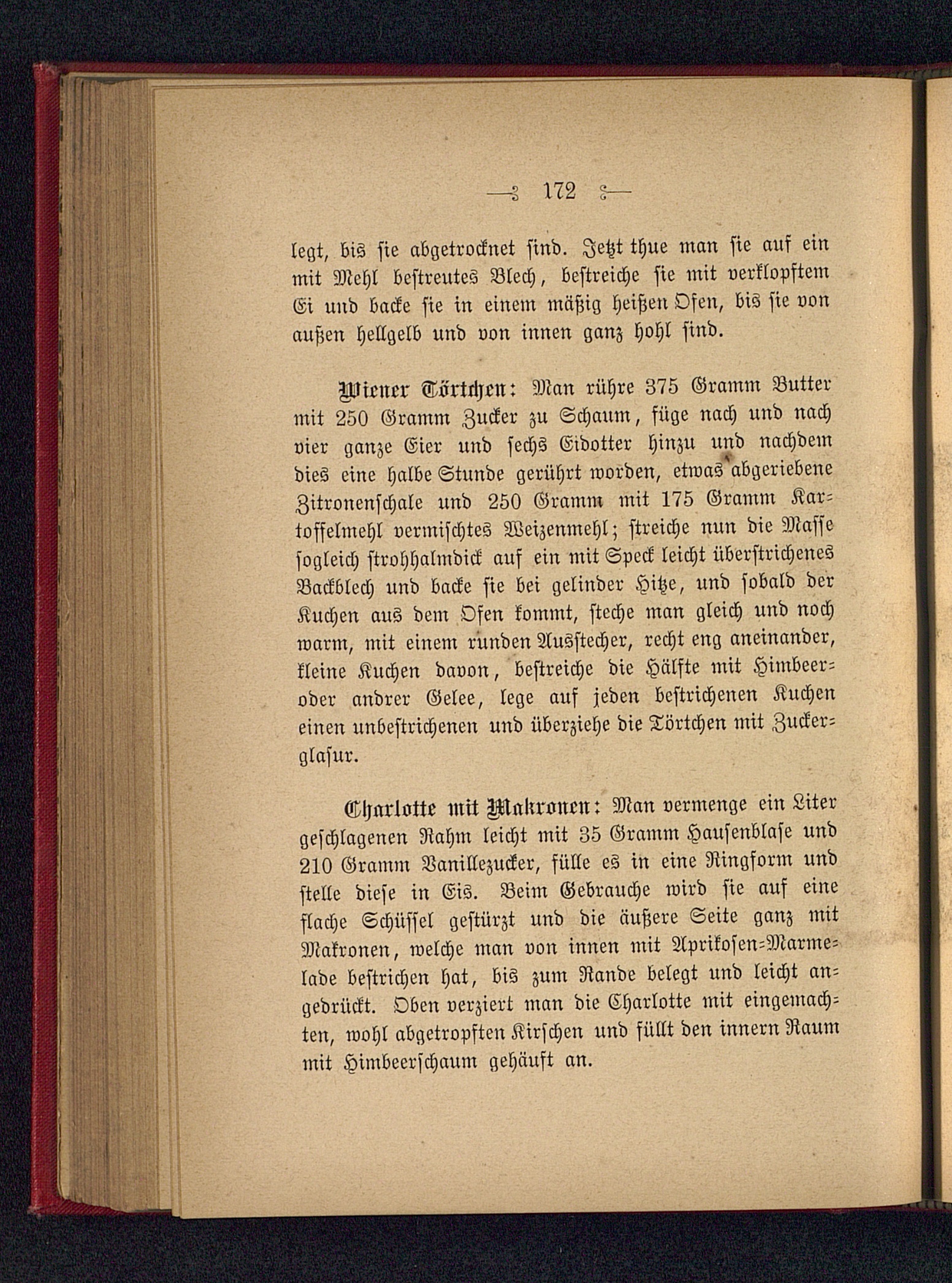 — 172 —

legt, bis sie abgetrocknet sind. Jetzt thue man sie auf ein mit Mehl bestreutes Blech, bestreiche sie mit verklopftem Ei und backe sie in einem mäßig heißen Ofen, bis sie von außen hellgelb und von innen ganz hohl sind.

Wiener Törtchen: Man rühre 375 Gramm Butter mit 250 Gramm Zucker zu Schaum, füge nach und nach vier ganze Eier und sechs Eidotter hinzu und nachdem dies eine halbe Stunde gerührt worden, etwas abgeriebene Zitronenschale und 250 Gramm mit 175 Gramm Kartoffelmehl vermischtes Weizenmehl; streiche nun die Masse sogleich strohhalmdick auf ein mit Speck leicht überstrichenes Backblech und backe sie bei gelinder Hitze, und sobald der Kuchen aus dem Ofen kommt, steche man gleich und noch warm, mit einem runden Ausstecher, recht eng aneinander, kleine Kuchen davon, bestreiche die Hälfte mit Himbeer- oder andrer Gelee, lege auf jeden bestrichenen Kuchen einen unbestrichenen und überziehe die Törtchen mit Zuckerglasur.

Charlotte mit Makronen: Man vermenge ein Liter geschlagenen Rahm leicht mit 35 Gramm Hausenblase und 210 Gramm Vanillezucker, fülle es in eine Ringform und stelle diese in Eis. Beim Gebrauche wird sie auf eine flache Schüssel gestürzt und die äußere Seite ganz mit Makronen, welche man von innen mit Aprikosen-Marmelade bestrichen hat, bis zum Rande belegt und leicht angedrückt. Oben verziert man die Charlotte mit eingemachten, wohl abgetropften Kirschen und füllt den innern Raum mit Himbeerschaum gehäuft an.